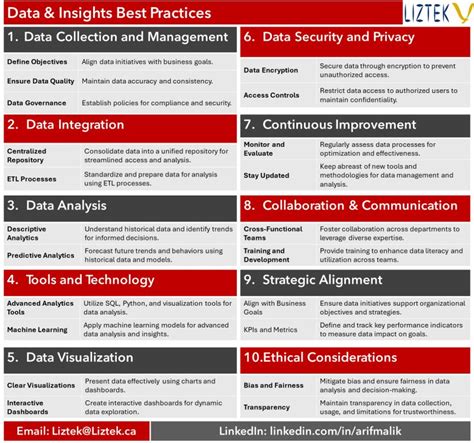 Data & Insights Best Practices

LIZTEK

1. Data Collection and Management

| | |
|---|---|
| Define Objectives | Align data initiatives with business goals. |
| Ensure Data Quality | Maintain data accuracy and consistency. |
| Data Governance | Establish policies for compliance and security. |

2. Data Integration

| | |
|---|---|
| Centralized Repository | Consolidate data into a unified repository for streamlined access and analysis. |
| ETL Processes | Standardize and prepare data for analysis using ETL processes. |

3. Data Analysis

| | |
|---|---|
| Descriptive Analytics | Understand historical data and identify trends for informed decisions. |
| Predictive Analytics | Forecast future trends and behaviors using historical data and models. |

4. Tools and Technology

| | |
|---|---|
| Advanced Analytics Tools | Utilize SQL, Python, and visualization tools for data analysis. |
| Machine Learning | Apply machine learning models for advanced data analysis and insights. |

5. Data Visualization

| | |
|---|---|
| Clear Visualizations | Present data effectively using charts and dashboards. |
| Interactive Dashboards | Create interactive dashboards for dynamic data exploration. |

6. Data Security and Privacy

| | |
|---|---|
| Data Encryption | Secure data through encryption to prevent unauthorized access. |
| Access Controls | Restrict data access to authorized users to maintain confidentiality. |

7. Continuous Improvement

| | |
|---|---|
| Monitor and Evaluate | Regularly assess data processes for optimization and effectiveness. |
| Stay Updated | Keep abreast of new tools and methodologies for data management and analysis. |

8. Collaboration & Communication

| | |
|---|---|
| Cross-Functional Teams | Foster collaboration across departments to leverage diverse expertise. |
| Training and Development | Provide training to enhance data literacy and utilization across teams. |

9. Strategic Alignment

| | |
|---|---|
| Align with Business Goals | Ensure data initiatives support organizational objectives and strategies. |
| KPIs and Metrics | Define and track key performance indicators to measure data impact on goals. |

10.Ethical Considerations

| | |
|---|---|
| Bias and Fairness | Mitigate bias and ensure fairness in data analysis and decision-making. |
| Transparency | Maintain transparency in data collection, usage, and limitations for trustworthiness. |

Email: Liztek@Liztek.ca

LinkedIn: linkedin.com/in/arifmalik